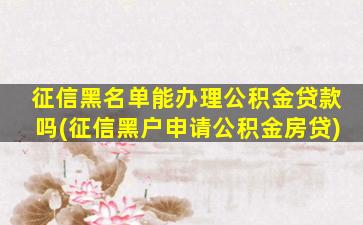 征信黑名单能办理公积金贷款吗(征信黑户申请公积金房贷)